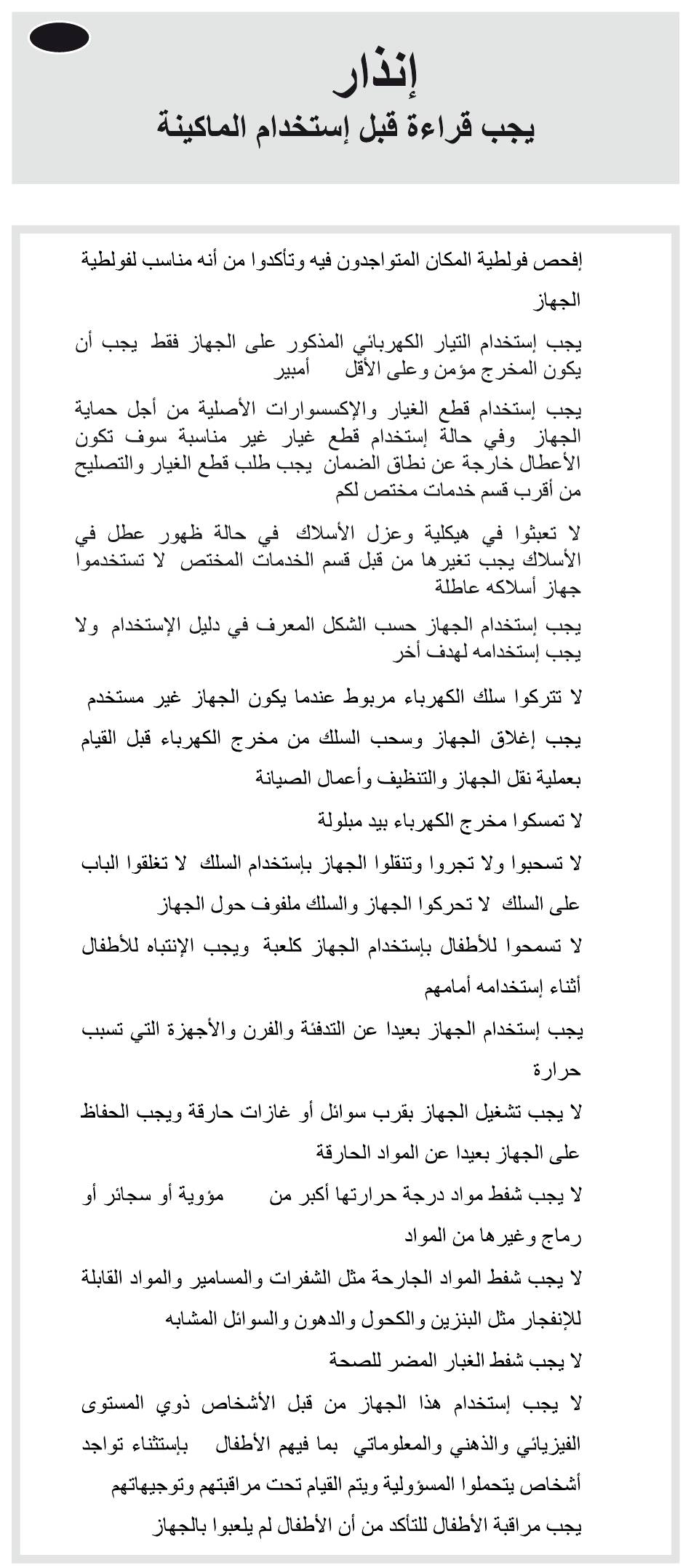 إنذار
يجب قراءة قبل إستخدام الماكينة

إفحص فولطية المكان المتواجدون فيه وتأكدوا من أنه مناسب لفولطية الجهاز

يجب إستخدام التيار الكهربائي المذكور على الجهاز فقط يجب أن يكون المخرج مؤمن وعلى الأقل أمبير

يجب إستخدام قطع الغيار والإكسسوارات الأصلية من أجل حماية الجهاز وفي حالة إستخدام قطع غيار غير مناسبة سوف تكون الأعطال خارجة عن نطاق الضمان يجب طلب قطع الغيار والتصليح من أقرب قسم خدمات مختص لكم

لا تعبثوا في هيكلية وعزل الأسلاك في حالة ظهور عطل في الأسلاك يجب تغيرها من قبل قسم الخدمات المختص لا تستخدموا جهاز أسلاكه عاطلة

يجب إستخدام الجهاز حسب الشكل المعرف في دليل الإستخدام ولا يجب إستخدامه لهدف أخر

لا تتركوا سلك الكهرباء مربوط عندما يكون الجهاز غير مستخدم

يجب إغلاق الجهاز وسحب السلك من مخرج الكهرباء قبل القيام بعملية نقل الجهاز والتنظيف وأعمال الصيانة

لا تمسكوا مخرج الكهرباء بيد مبلولة

لا تسحبوا ولا تجروا وتنقلوا الجهاز بإستخدام السلك لا تغلقوا الباب على السلك لا تحركوا الجهاز والسلك ملفوف حول الجهاز

لا تسمحوا للأطفال بإستخدام الجهاز كلعبة ويجب الإنتباه للأطفال أثناء إستخدامه أمامهم

يجب إستخدام الجهاز بعيدا عن التدفئة والفرن والأجهزة التي تسبب حرارة

لا يجب تشغيل الجهاز بقرب سوائل أو غازات حارقة ويجب الحفاظ على الجهاز بعيدا عن المواد الحارقة

لا يجب شفط مواد درجة حرارتها أكبر من مؤوية أو سجائر أو رماج وغيرها من المواد

لا يجب شفط المواد الجارحة مثل الشفرات والمسامير والمواد القابلة للإنفجار مثل البنزين والكحول والدهون والسوائل المشابه

لا يجب شفط الغبار المضر للصحة

لا يجب إستخدام هذا الجهاز من قبل الأشخاص ذوي المستوى الفيزيائي والذهني والمعلوماتي بما فيهم الأطفال بإستثناء تواجد أشخاص يتحملوا المسؤولية ويتم القيام تحت مراقبتهم وتوجيهاتهم

يجب مراقبة الأطفال للتأكد من أن الأطفال لم يلعبوا بالجهاز